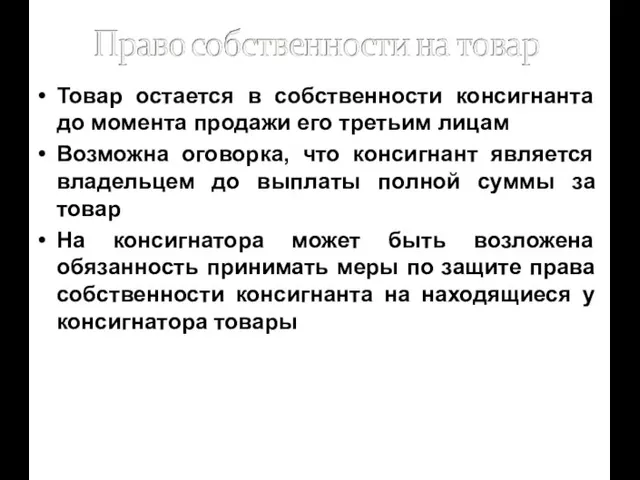 Право собственности на товар

• Товар остается в собственности консигнанта до момента продажи его третьим лицам

• Возможна оговорка, что консигнант является владельцем до выплаты полной суммы за товар

• На консигнатора может быть возложена обязанность принимать меры по защите права собственности консигнанта на находящиеся у консигнатора товары